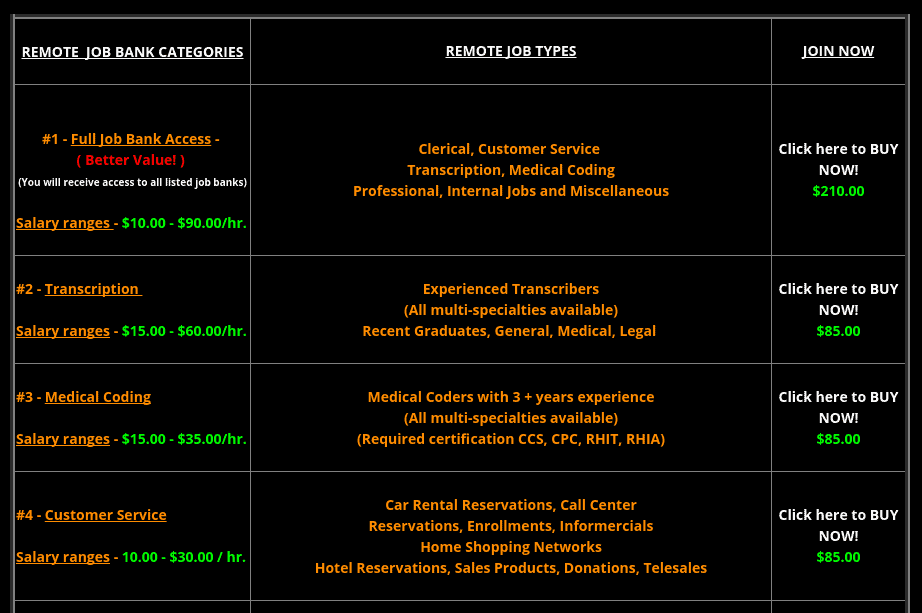 | REMOTE JOB BANK CATEGORIES | REMOTE JOB TYPES | JOIN NOW |
|---|---|---|
| #1 - Full Job Bank Access - ( Better Value! ) (You will receive access to all listed job banks) Salary ranges - $10.00 - $90.00/hr. | Clerical, Customer Service Transcription, Medical Coding Professional, Internal Jobs and Miscellaneous | Click here to BUY NOW! $210.00 |
| #2 - Transcription Salary ranges - $15.00 - $60.00/hr. | Experienced Transcribers (All multi-specialties available) Recent Graduates, General, Medical, Legal | Click here to BUY NOW! $85.00 |
| #3 - Medical Coding Salary ranges - $15.00 - $35.00/hr. | Medical Coders with 3 + years experience (All multi-specialties available) (Required certification CCS, CPC, RHIT, RHIA) | Click here to BUY NOW! $85.00 |
| #4 - Customer Service Salary ranges - 10.00 - $30.00 / hr. | Car Rental Reservations, Call Center Reservations, Enrollments, Informercials Home Shopping Networks Hotel Reservations, Sales Products, Donations, Telesales | Click here to BUY NOW! $85.00 |